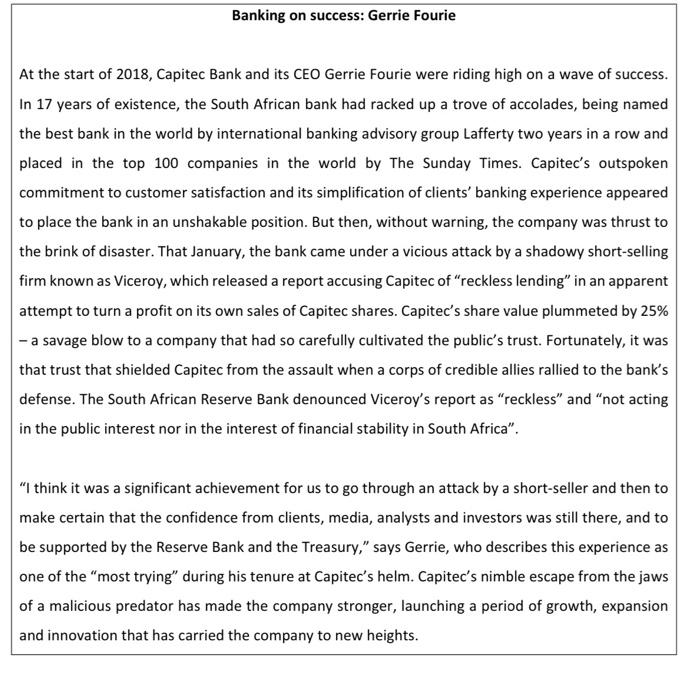 Banking on success: Gerrie Fourie

At the start of 2018, Capitec Bank and its CEO Gerrie Fourie were riding high on a wave of success. In 17 years of existence, the South African bank had racked up a trove of accolades, being named the best bank in the world by international banking advisory group Lafferty two years in a row and placed in the top 100 companies in the world by The Sunday Times. Capitec's outspoken commitment to customer satisfaction and its simplification of clients' banking experience appeared to place the bank in an unshakable position. But then, without warning, the company was thrust to the brink of disaster. That January, the bank came under a vicious attack by a shadowy short-selling firm known as Viceroy, which released a report accusing Capitec of "reckless lending" in an apparent attempt to turn a profit on its own sales of Capitec shares. Capitec's share value plummeted by 25% – a savage blow to a company that had so carefully cultivated the public's trust. Fortunately, it was that trust that shielded Capitec from the assault when a corps of credible allies rallied to the bank's defense. The South African Reserve Bank denounced Viceroy's report as "reckless" and "not acting in the public interest nor in the interest of financial stability in South Africa".

"I think it was a significant achievement for us to go through an attack by a short-seller and then to make certain that the confidence from clients, media, analysts and investors was still there, and to be supported by the Reserve Bank and the Treasury," says Gerrie, who describes this experience as one of the "most trying" during his tenure at Capitec's helm. Capitec's nimble escape from the jaws of a malicious predator has made the company stronger, launching a period of growth, expansion and innovation that has carried the company to new heights.